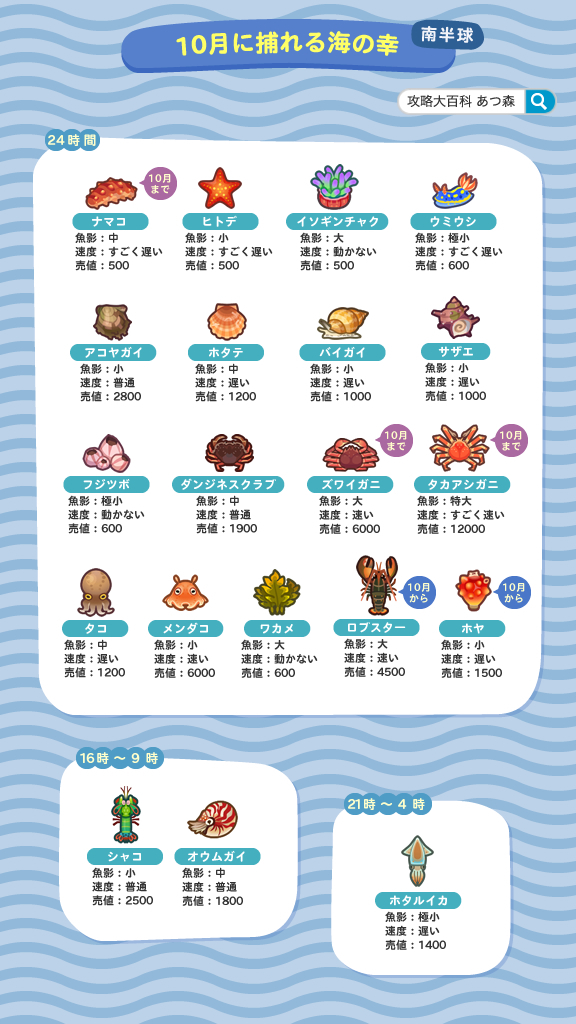 10月に捕れる海の幸
南半球

攻略大百科 あつ森

24時間

10月まで
ナマコ
魚影：中
速度：すごく遅い
売値：500

ヒトデ
魚影：小
速度：すごく遅い
売値：500

イソギンチャク
魚影：大
速度：動かない
売値：500

ウミウシ
魚影：極小
速度：すごく遅い
売値：600

アコヤガイ
魚影：小
速度：普通
売値：2800

ホタテ
魚影：中
速度：遅い
売値：1200

バイガイ
魚影：小
速度：遅い
売値：1000

サザエ
魚影：小
速度：遅い
売値：1000

フジツボ
魚影：極小
速度：動かない
売値：600

ダンジネスクラブ
魚影：中
速度：普通
売値：1900

10月まで
ズワイガニ
魚影：大
速度：速い
売値：6000

10月まで
タカアシガニ
魚影：特大
速度：すごく速い
売値：12000

タコ
魚影：中
速度：遅い
売値：1200

メンダコ
魚影：小
速度：速い
売値：6000

ワカメ
魚影：大
速度：動かない
売値：600

10月から
ロブスター
魚影：大
速度：速い
売値：4500

10月から
ホヤ
魚影：小
速度：遅い
売値：1500

16時～9時

シャコ
魚影：小
速度：普通
売値：2500

オウムガイ
魚影：中
速度：普通
売値：1800

21時～4時

ホタルイカ
魚影：極小
速度：遅い
売値：1400